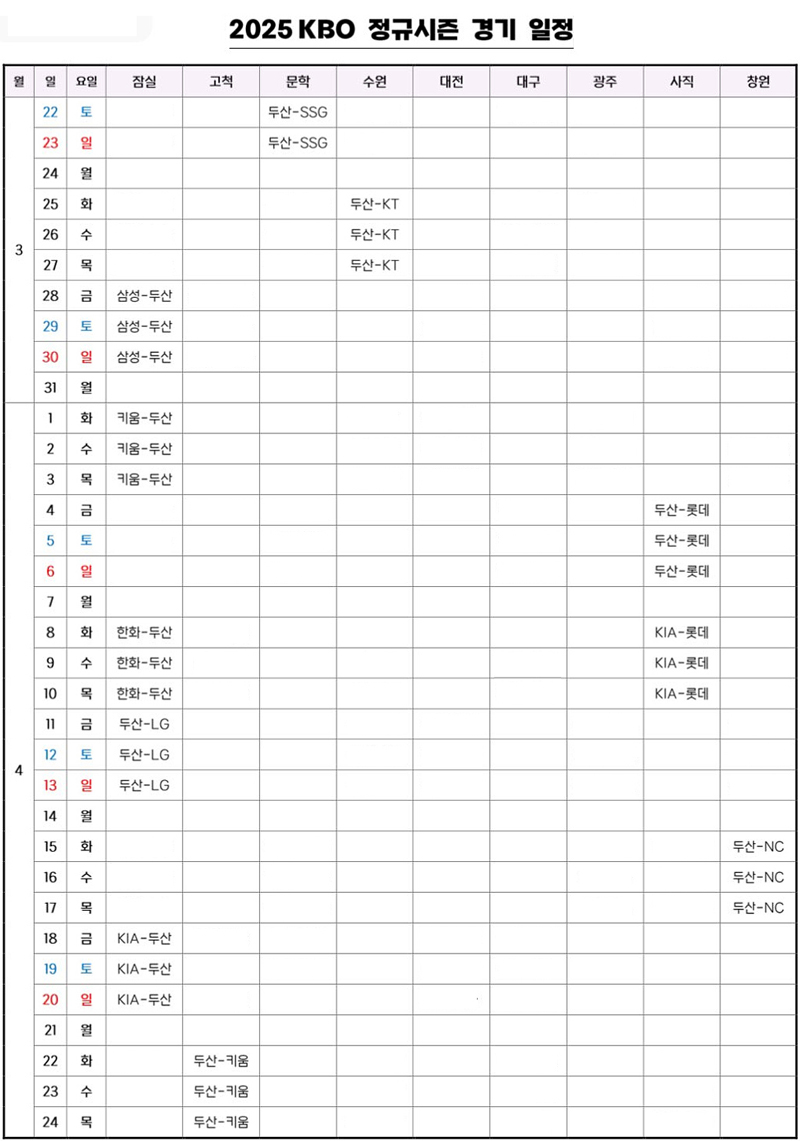 2025 KBO 정규시즌 경기 일정

| 월 | 일 | 요일 | 잠실 | 고척 | 문학 | 수원 | 대전 | 대구 | 광주 | 사직 | 창원 |
|---|---|---|---|---|---|---|---|---|---|---|---|
| 3 | 22 | 토 | | | 두산-SSG | | | | | | |
| | 23 | 일 | | | 두산-SSG | | | | | | |
| | 24 | 월 | | | | | | | | | |
| | 25 | 화 | | | | 두산-KT | | | | | |
| | 26 | 수 | | | | 두산-KT | | | | | |
| | 27 | 목 | | | | 두산-KT | | | | | |
| | 28 | 금 | 삼성-두산 | | | | | | | | |
| | 29 | 토 | 삼성-두산 | | | | | | | | |
| | 30 | 일 | 삼성-두산 | | | | | | | | |
| | 31 | 월 | | | | | | | | | |
| 4 | 1 | 화 | 키움-두산 | | | | | | | | |
| | 2 | 수 | 키움-두산 | | | | | | | | |
| | 3 | 목 | 키움-두산 | | | | | | | | |
| | 4 | 금 | | | | | | | | 두산-롯데 | |
| | 5 | 토 | | | | | | | | 두산-롯데 | |
| | 6 | 일 | | | | | | | | 두산-롯데 | |
| | 7 | 월 | | | | | | | | | |
| | 8 | 화 | 한화-두산 | | | | | | | KIA-롯데 | |
| | 9 | 수 | 한화-두산 | | | | | | | KIA-롯데 | |
| | 10 | 목 | 한화-두산 | | | | | | | KIA-롯데 | |
| | 11 | 금 | 두산-LG | | | | | | | | |
| | 12 | 토 | 두산-LG | | | | | | | | |
| | 13 | 일 | 두산-LG | | | | | | | | |
| | 14 | 월 | | | | | | | | | |
| | 15 | 화 | | | | | | | | | 두산-NC |
| | 16 | 수 | | | | | | | | | 두산-NC |
| | 17 | 목 | | | | | | | | | 두산-NC |
| | 18 | 금 | KIA-두산 | | | | | | | | |
| | 19 | 토 | KIA-두산 | | | | | | | | |
| | 20 | 일 | KIA-두산 | | | | | | | | |
| | 21 | 월 | | | | | | | | | |
| | 22 | 화 | | 두산-키움 | | | | | | | |
| | 23 | 수 | | 두산-키움 | | | | | | | |
| | 24 | 목 | | 두산-키움 | | | | | | | |